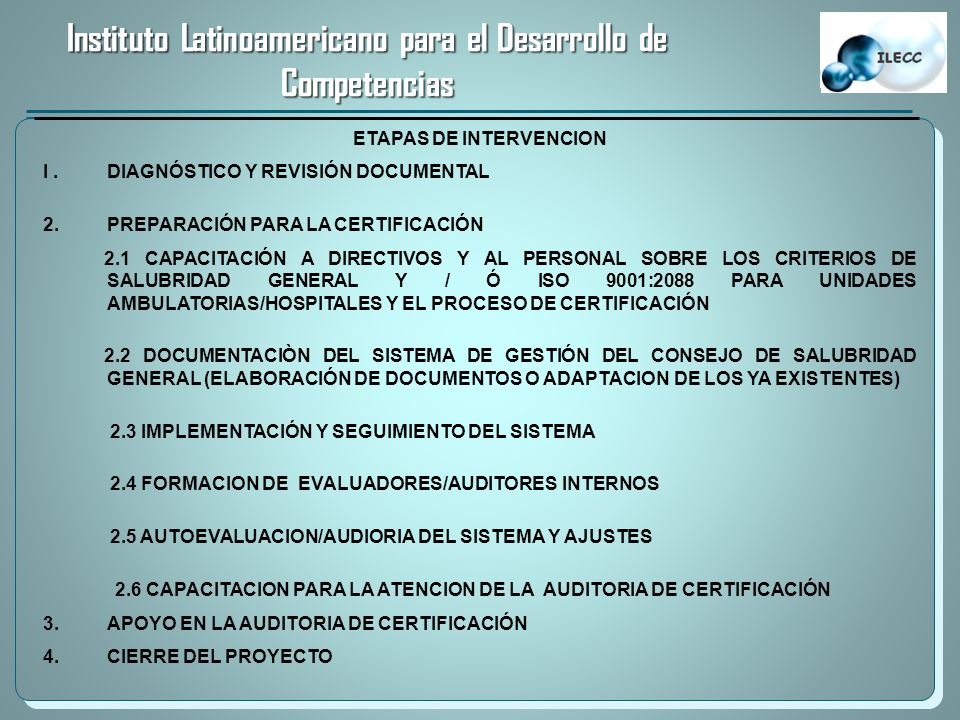 Instituto Latinoamericano para el Desarrollo de Competencias

ILECC

ETAPAS DE INTERVENCION

I . DIAGNÓSTICO Y REVISIÓN DOCUMENTAL

2. PREPARACIÓN PARA LA CERTIFICACIÓN

2.1 CAPACITACIÓN A DIRECTIVOS Y AL PERSONAL SOBRE LOS CRITERIOS DE SALUBRIDAD GENERAL Y / Ó ISO 9001:2088 PARA UNIDADES AMBULATORIAS/HOSPITALES Y EL PROCESO DE CERTIFICACIÓN

2.2 DOCUMENTACIÒN DEL SISTEMA DE GESTIÓN DEL CONSEJO DE SALUBRIDAD GENERAL (ELABORACIÓN DE DOCUMENTOS O ADAPTACION DE LOS YA EXISTENTES)

2.3 IMPLEMENTACIÓN Y SEGUIMIENTO DEL SISTEMA

2.4 FORMACION DE EVALUADORES/AUDITORES INTERNOS

2.5 AUTOEVALUACION/AUDIORIA DEL SISTEMA Y AJUSTES

2.6 CAPACITACION PARA LA ATENCION DE LA AUDITORIA DE CERTIFICACIÓN

3. APOYO EN LA AUDITORIA DE CERTIFICACIÓN

4. CIERRE DEL PROYECTO